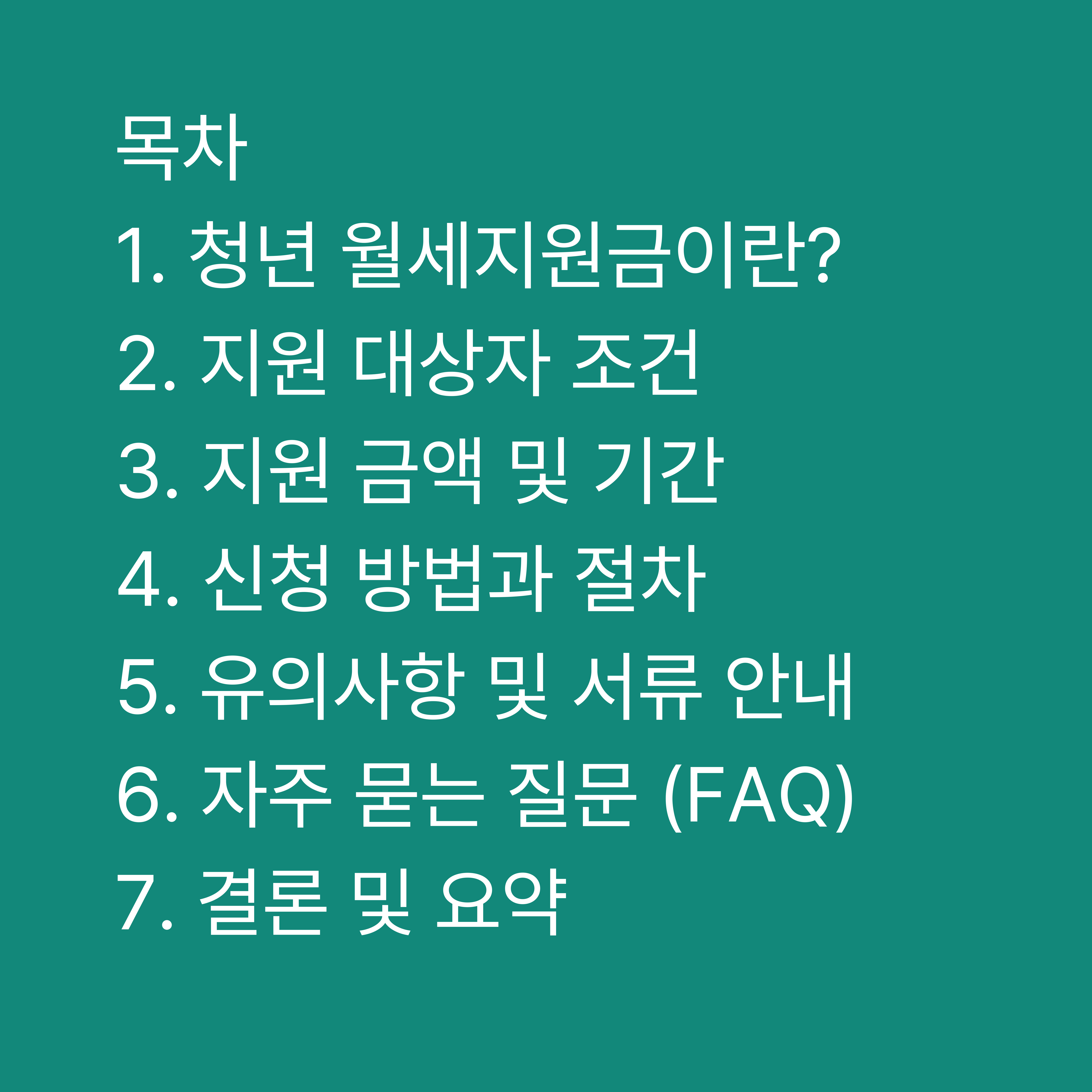 목차
1. 청년 월세지원금이란?
2. 지원 대상자 조건
3. 지원 금액 및 기간
4. 신청 방법과 절차
5. 유의사항 및 서류 안내
6. 자주 묻는 질문 (FAQ)
7. 결론 및 요약